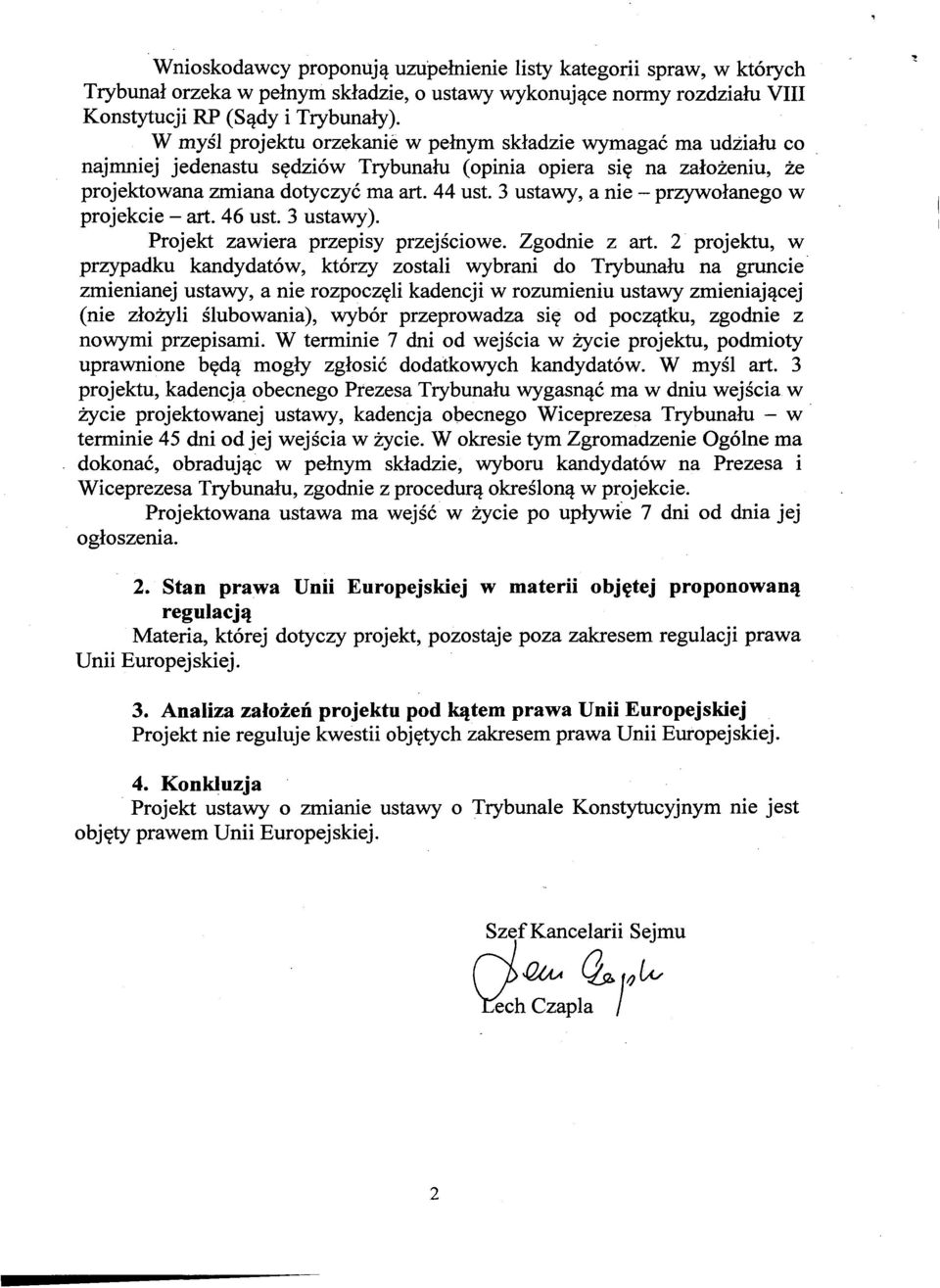 Wnioskodawcy proponują uzupełnienie listy kategorii spraw, w których Trybunał orzeka w pełnym składzie, o ustawy wykonujące normy rozdziału VIII Konstytucji RP (Sądy i Trybunały).

W myśl projektu orzekanie w pełnym składzie wymagać ma udziału co najmniej jedenastu sędziów Trybunału (opinia opiera się na założeniu, że projektowana zmiana dotyczyć ma art. 44 ust. 3 ustawy, a nie – przywołanego w projekcie – art. 46 ust. 3 ustawy).

Projekt zawiera przepisy przejściowe. Zgodnie z art. 2 projektu, w przypadku kandydatów, którzy zostali wybrani do Trybunału na gruncie zmienianej ustawy, a nie rozpoczęli kadencji w rozumieniu ustawy zmieniającej (nie złożyli ślubowania), wybór przeprowadza się od początku, zgodnie z nowymi przepisami. W terminie 7 dni od wejścia w życie projektu, podmioty uprawnione będą mogły zgłosić dodatkowych kandydatów. W myśl art. 3 projektu, kadencja obecnego Prezesa Trybunału wygasnąć ma w dniu wejścia w życie projektowanej ustawy, kadencja obecnego Wiceprezesa Trybunału – w terminie 45 dni od jej wejścia w życie. W okresie tym Zgromadzenie Ogólne ma dokonać, obradując w pełnym składzie, wyboru kandydatów na Prezesa i Wiceprezesa Trybunału, zgodnie z procedurą określoną w projekcie.

Projektowana ustawa ma wejść w życie po upływie 7 dni od dnia jej ogłoszenia.

2. Stan prawa Unii Europejskiej w materii objętej proponowaną regulacją

Materia, której dotyczy projekt, pozostaje poza zakresem regulacji prawa Unii Europejskiej.

3. Analiza założeń projektu pod kątem prawa Unii Europejskiej

Projekt nie reguluje kwestii objętych zakresem prawa Unii Europejskiej.

4. Konkluzja

Projekt ustawy o zmianie ustawy o Trybunale Konstytucyjnym nie jest objęty prawem Unii Europejskiej.

Szef Kancelarii Sejmu

Lech Czapla

Lech Czapla

2